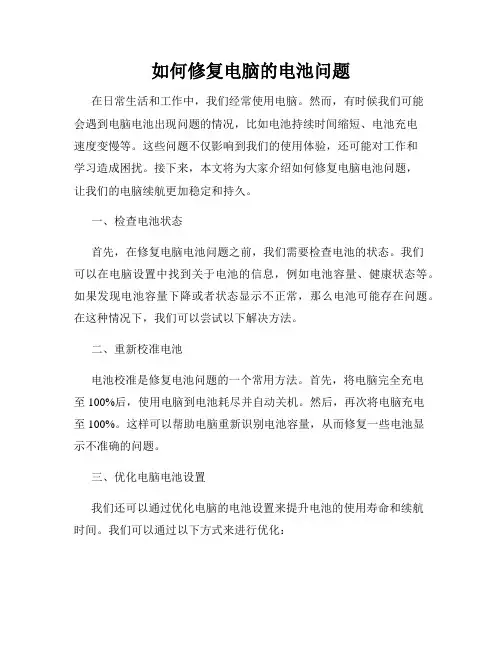 如何修复电脑的电池问题

在日常生活和工作中，我们经常使用电脑。然而，有时候我们可能会遇到电脑电池出现问题的情况，比如电池持续时间缩短、电池充电速度变慢等。这些问题不仅影响到我们的使用体验，还可能对工作和学习造成困扰。接下来，本文将为大家介绍如何修复电脑电池问题，让我们的电脑续航更加稳定和持久。

一、检查电池状态

首先，在修复电脑电池问题之前，我们需要检查电池的状态。我们可以在电脑设置中找到关于电池的信息，例如电池容量、健康状态等。如果发现电池容量下降或者状态显示不正常，那么电池可能存在问题。在这种情况下，我们可以尝试以下解决方法。

二、重新校准电池

电池校准是修复电池问题的一个常用方法。首先，将电脑完全充电至 100%后，使用电脑到电池耗尽并自动关机。然后，再次将电脑充电至 100%。这样可以帮助电脑重新识别电池容量，从而修复一些电池显示不准确的问题。

三、优化电脑电池设置

我们还可以通过优化电脑的电池设置来提升电池的使用寿命和续航时间。我们可以通过以下方式来进行优化：